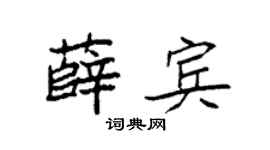 薛宾

词典网